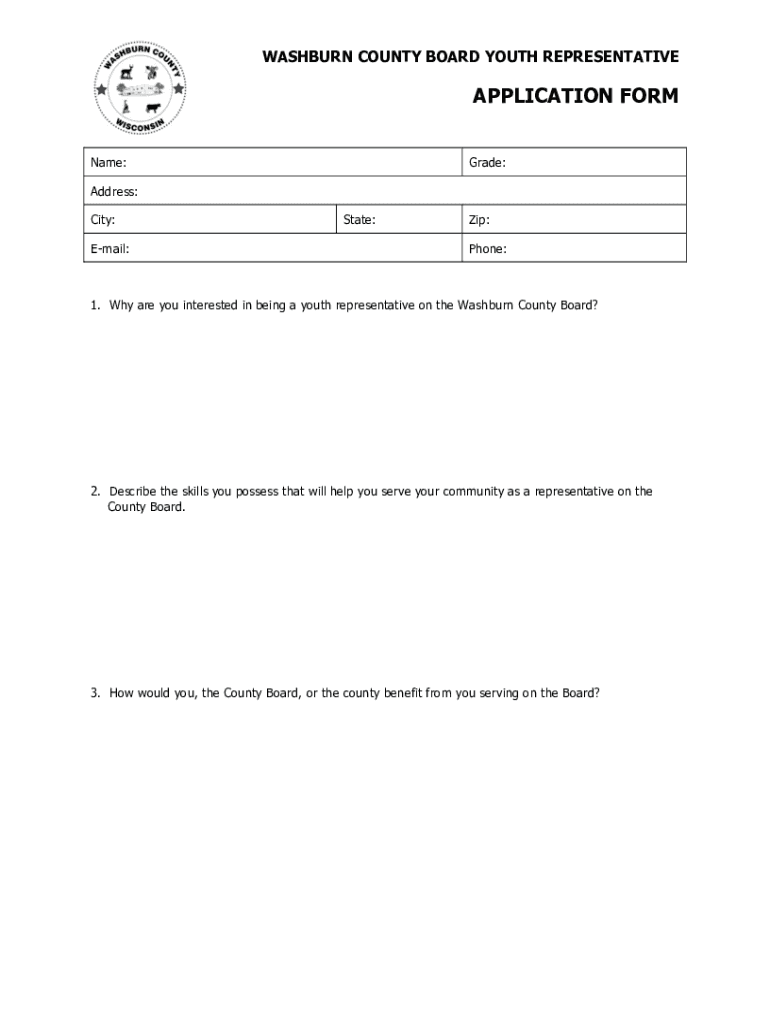 WASHBURN COUNTY
WISCONSIN

WASHBURN COUNTY BOARD YOUTH REPRESENTATIVE

APPLICATION FORM

| Name: | | Grade: |
|---|---|---|
| Address: | | |
| City: | State: | Zip: |
| E-mail: | | Phone: |

1. Why are you interested in being a youth representative on the Washburn County Board?

2. Describe the skills you possess that will help you serve your community as a representative on the County Board.

3. How would you, the County Board, or the county benefit from you serving on the Board?